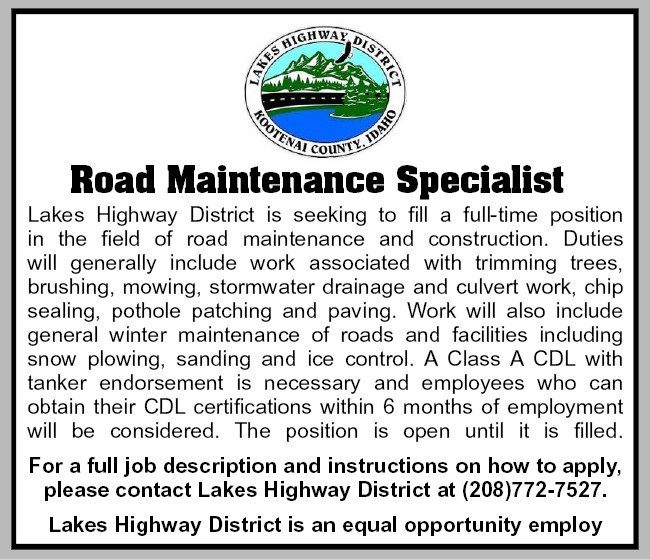 LAKES HIGHWAY DISTRICT
KOOTENAI COUNTY, IDAHO

Road Maintenance Specialist

Lakes Highway District is seeking to fill a full-time position in the field of road maintenance and construction. Duties will generally include work associated with trimming trees, brushing, mowing, stormwater drainage and culvert work, chip sealing, pothole patching and paving. Work will also include general winter maintenance of roads and facilities including snow plowing, sanding and ice control. A Class A CDL with tanker endorsement is necessary and employees who can obtain their CDL certifications within 6 months of employment will be considered. The position is open until it is filled.

For a full job description and instructions on how to apply, please contact Lakes Highway District at (208)772-7527.

Lakes Highway District is an equal opportunity employ